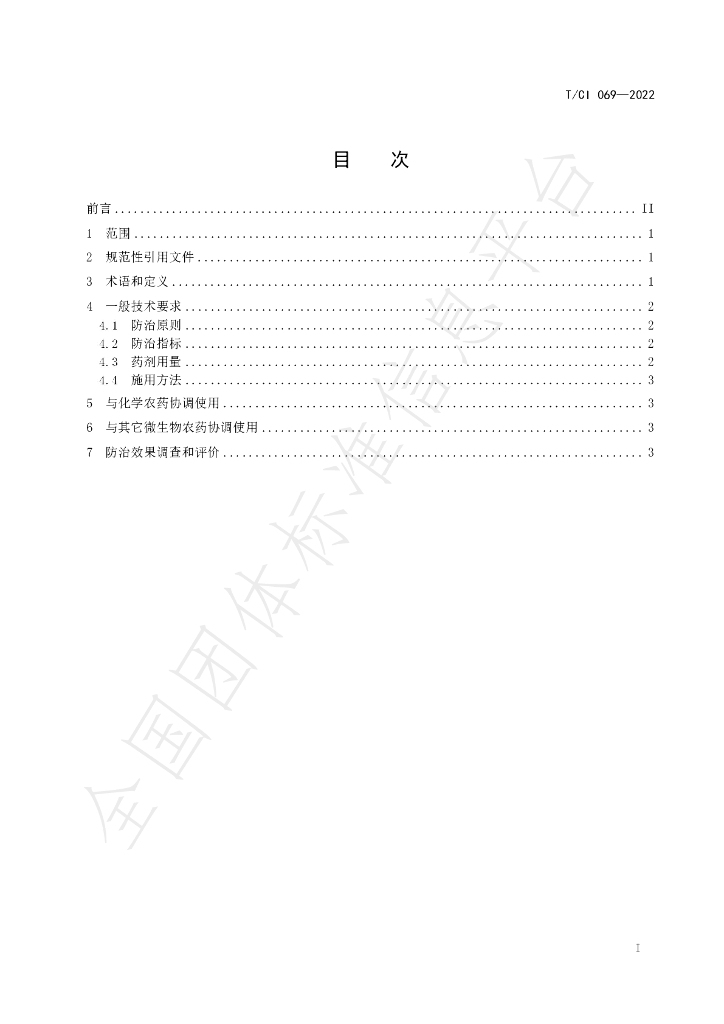 T/CI 069—2022

目 次

前言 II
1 范围 1
2 规范性引用文件 1
3 术语和定义 1
4 一般技术要求 2
4.1 防治原则 2
4.2 防治指标 2
4.3 药剂用量 2
4.4 施用方法 3
5 与化学农药协调使用 3
6 与其它微生物农药协调使用 3
7 防治效果调查和评价 3

I

全国团体标准信息平台